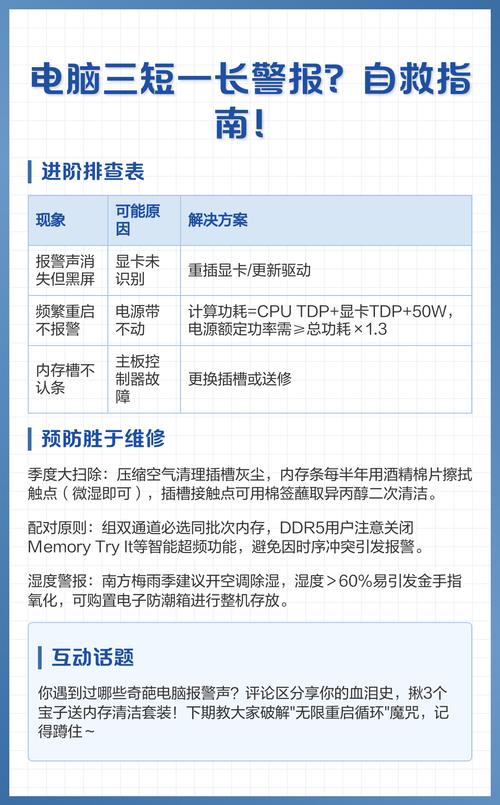 电脑三短一长警报？自救指南！

进阶排查表

| 现象 | 可能原因 | 解决方案 |
|---|---|---|
| 报警声消失但黑屏 | 显卡未识别 | 重插显卡/更新驱动 |
| 频繁重启不报警 | 电源带不动 | 计算功耗=CPU TDP+显卡TDP+50W，电源额定功率需≥总功耗×1.3 |
| 内存槽不认条 | 主板控制器故障 | 更换插槽或送修 |

预防胜于维修

季度大扫除：压缩空气清理插槽灰尘，内存条每半年用酒精棉片擦拭触点（微湿即可），插槽接触点可用棉签蘸取异丙醇二次清洁。

配对原则：组双通道必选同批次内存，DDR5用户注意关闭Memory Try It等智能超频功能，避免因时序冲突引发报警。

湿度警报：南方梅雨季建议开空调除湿，湿度＞60%易引发金手指氧化，可购置电子防潮箱进行整机存放。

互动话题

你遇到过哪些奇葩电脑报警声？评论区分享你的血泪史，揪3个宝子送内存清洁套装！下期教大家破解"无限重启循环"魔咒，记得蹲住~